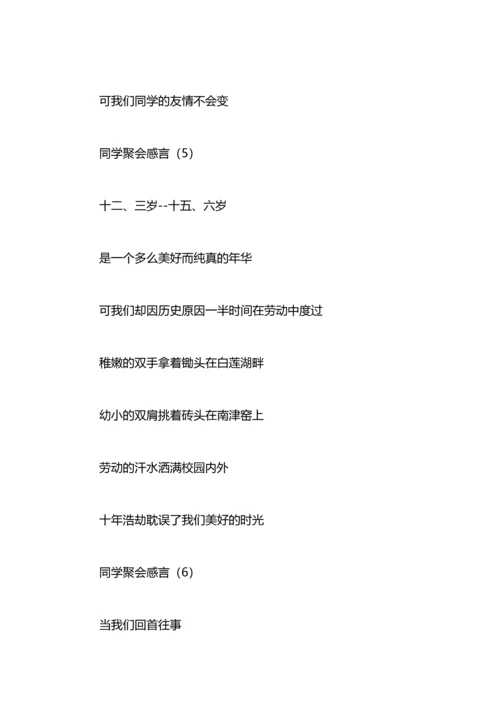 可我们同学的友情不会变

同学聚会感言（5）

十二、三岁--十五、六岁

是一个多么美好而纯真的年华

可我们却因历史原因一半时间在劳动中度过

稚嫩的双手拿着锄头在白莲湖畔

幼小的双肩挑着砖头在南津窑上

劳动的汗水洒满校园内外

十年浩劫耽误了我们美好的时光

同学聚会感言（6）

当我们回首往事